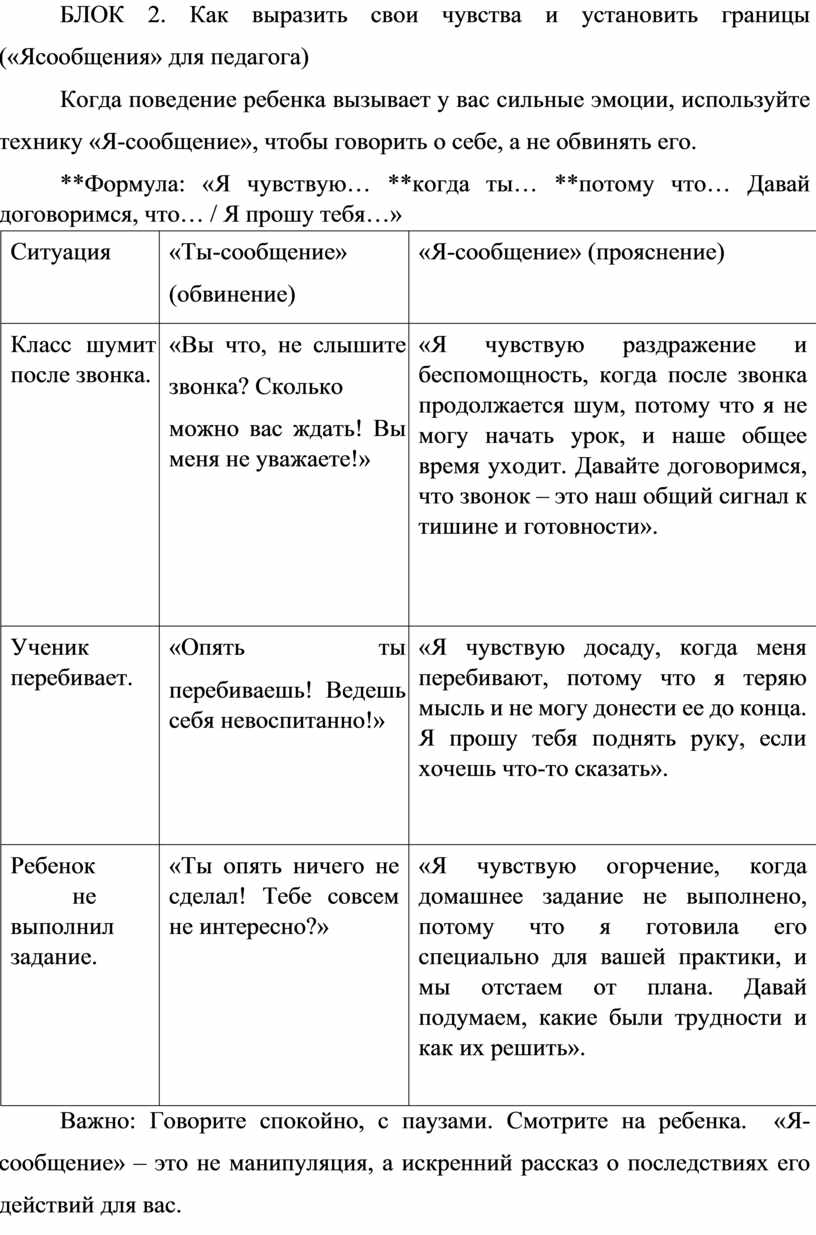 БЛОК 2. Как выразить свои чувства и установить границы («Ясообщения» для педагога)

Когда поведение ребенка вызывает у вас сильные эмоции, используйте технику «Я-сообщение», чтобы говорить о себе, а не обвинять его.

**Формула: «Я чувствую… **когда ты… **потому что… Давай договоримся, что… / Я прошу тебя…»

| Ситуация | «Ты-сообщение» (обвинение) | «Я-сообщение» (прояснение) |
|---|---|---|
| Класс шумит после звонка. | «Вы что, не слышите звонка? Сколько можно вас ждать! Вы меня не уважаете!» | «Я чувствую раздражение и беспомощность, когда после звонка продолжается шум, потому что я не могу начать урок, и наше общее время уходит. Давайте договоримся, что звонок – это наш общий сигнал к тишине и готовности». |
| Ученик перебивает. | «Опять ты перебиваешь! Ведешь себя невоспитанно!» | «Я чувствую досаду, когда меня перебивают, потому что я теряю мысль и не могу донести ее до конца. Я прошу тебя поднять руку, если хочешь что-то сказать». |
| Ребенок не выполнил задание. | «Ты опять ничего не сделал! Тебе совсем не интересно?» | «Я чувствую огорчение, когда домашнее задание не выполнено, потому что я готовила его специально для вашей практики, и мы отстаем от плана. Давай подумаем, какие были трудности и как их решить». |

Важно: Говорите спокойно, с паузами. Смотрите на ребенка. «Я-сообщение» – это не манипуляция, а искренний рассказ о последствиях его действий для вас.